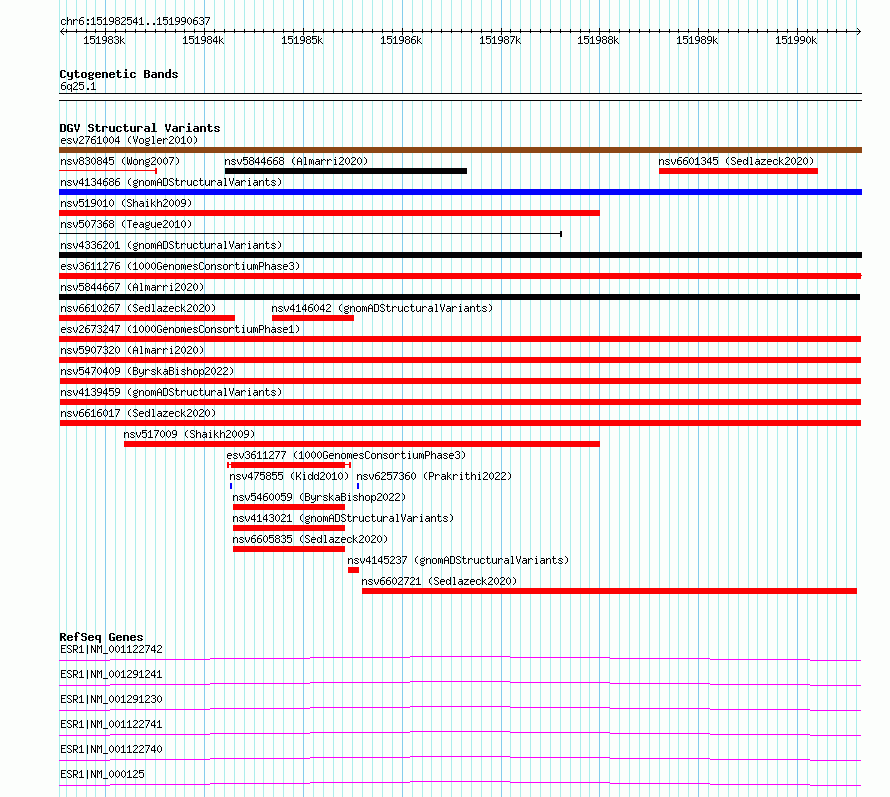 chr6:151982541..151990637

151983k 151984k 151985k 151986k 151987k 151988k 151989k 151990k

Cytogenetic Bands
6q25.1

DGV Structural Variants
esv2761004 (Vogler2010)
nsv830845 (Wong2007)
nsv5844668 (Almarri2020)
nsv6601345 (Sedlazeck2020)
nsv4134686 (gnomADStructuralVariants)
nsv519010 (Shaikh2009)
nsv507368 (Teague2010)
nsv4336201 (gnomADStructuralVariants)
esv3611276 (1000GenomesConsortiumPhase3)
nsv5844667 (Almarri2020)
nsv6610267 (Sedlazeck2020)
nsv4146042 (gnomADStructuralVariants)
esv2673247 (1000GenomesConsortiumPhase1)
nsv5907320 (Almarri2020)
nsv5470409 (ByrskaBishop2022)
nsv4139459 (gnomADStructuralVariants)
nsv6616017 (Sedlazeck2020)
nsv517009 (Shaikh2009)
esv3611277 (1000GenomesConsortiumPhase3)
nsv475855 (Kidd2010)
nsv6257360 (Prakrithi2022)
nsv5460059 (ByrskaBishop2022)
nsv4143021 (gnomADStructuralVariants)
nsv6605835 (Sedlazeck2020)
nsv4145237 (gnomADStructuralVariants)
nsv6602721 (Sedlazeck2020)

RefSeq Genes
ESR1|NM_001122742
ESR1|NM_001291241
ESR1|NM_001291230
ESR1|NM_001122741
ESR1|NM_001122740
ESR1|NM_000125